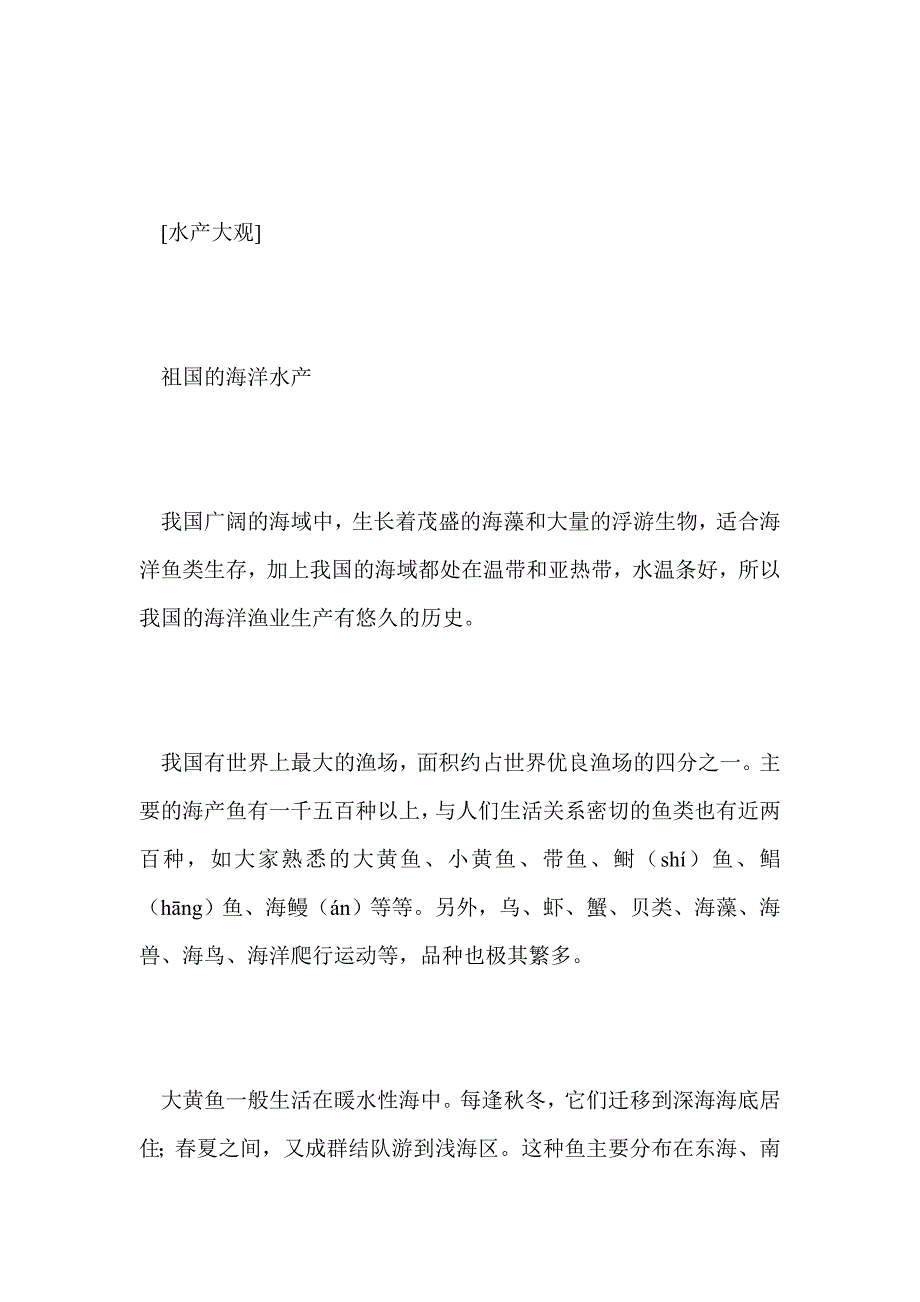 [水产大观]

祖国的海洋水产

我国广阔的海域中，生长着茂盛的海藻和大量的浮游生物，适合海洋鱼类生存，加上我国的海域都处在温带和亚热带，水温条好，所以我国的海洋渔业生产有悠久的历史。

我国有世界上最大的渔场，面积约占世界优良渔场的四分之一。主要的海产鱼有一千五百种以上，与人们生活关系密切的鱼类也有近两百种，如大家熟悉的大黄鱼、小黄鱼、带鱼、鲥（shí）鱼、鲳（hāng）鱼、海鳗（án）等等。另外，乌、虾、蟹、贝类、海藻、海兽、海鸟、海洋爬行运动等，品种也极其繁多。

大黄鱼一般生活在暖水性海中。每逢秋冬，它们迁移到深海海底居住；春夏之间，又成群结队游到浅海区。这种鱼主要分布在东海、南